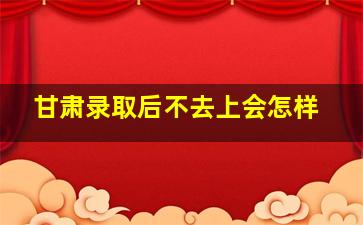 甘肃录取后不去上会怎样